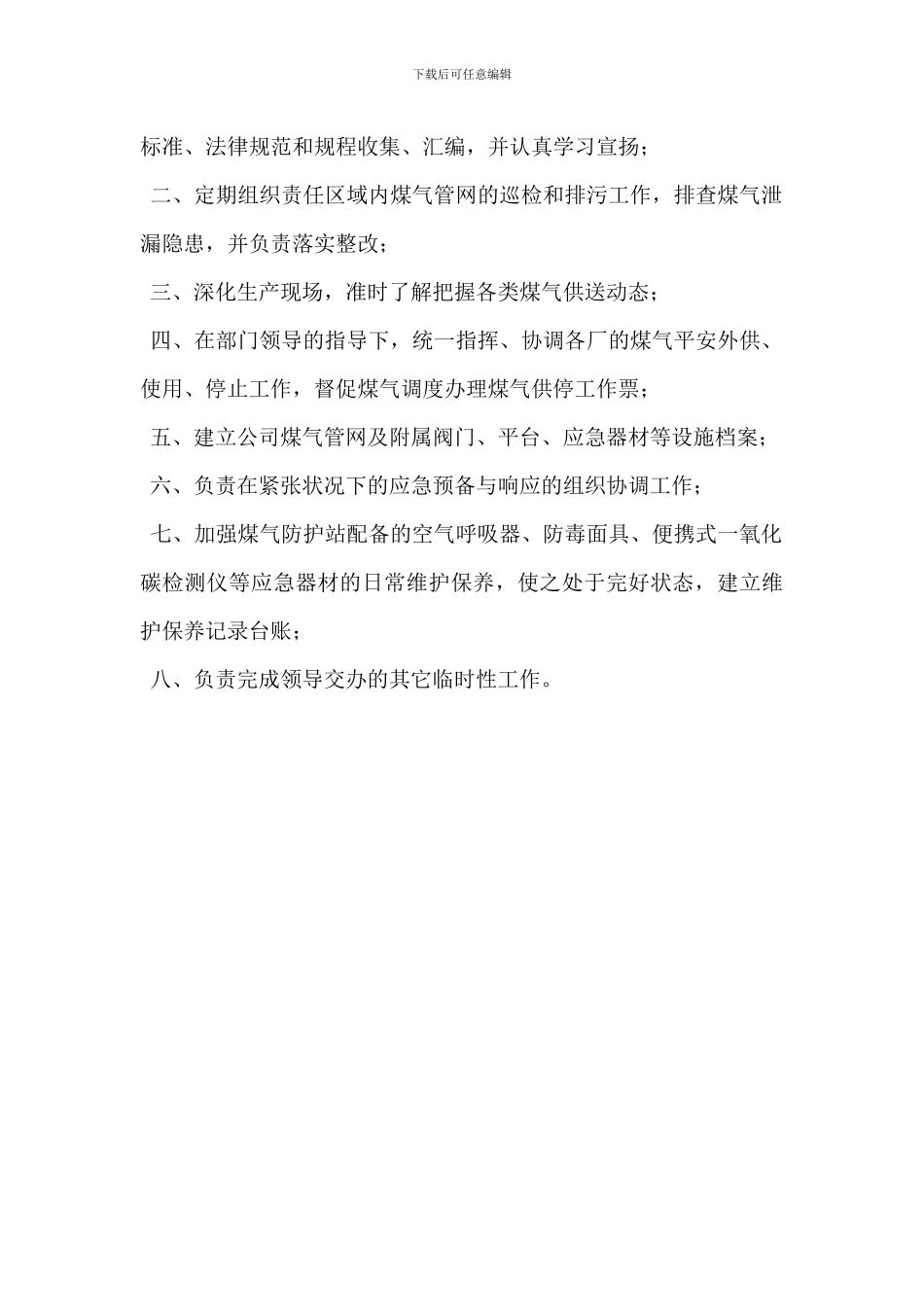 下载后可任意编辑

标准、法律规范和规程收集、汇编，并认真学习宣扬；

二、定期组织责任区域内煤气管网的巡检和排污工作，排查煤气泄漏隐患，并负责落实整改；

三、深化生产现场，准时了解把握各类煤气供送动态；

四、在部门领导的指导下，统一指挥、协调各厂的煤气平安外供、使用、停止工作，督促煤气调度办理煤气供停工作票；

五、建立公司煤气管网及附属阀门、平台、应急器材等设施档案；

六、负责在紧张状况下的应急预备与响应的组织协调工作；

七、加强煤气防护站配备的空气呼吸器、防毒面具、便携式一氧化碳检测仪等应急器材的日常维护保养，使之处于完好状态，建立维护保养记录台账；

八、负责完成领导交办的其它临时性工作。